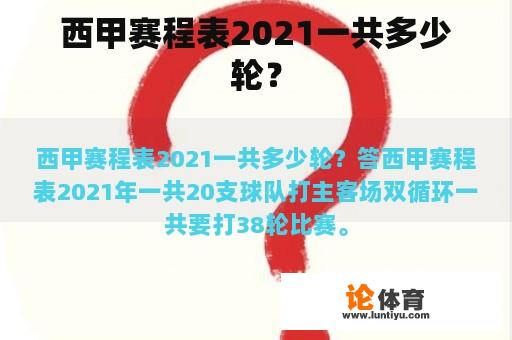 西甲赛程表2021一共多少轮？

西甲赛程表2021一共多少轮？答西甲赛程表2021年一共20支球队打主客场双循环一共要打38轮比赛。

论体育
www.luntiyu.com